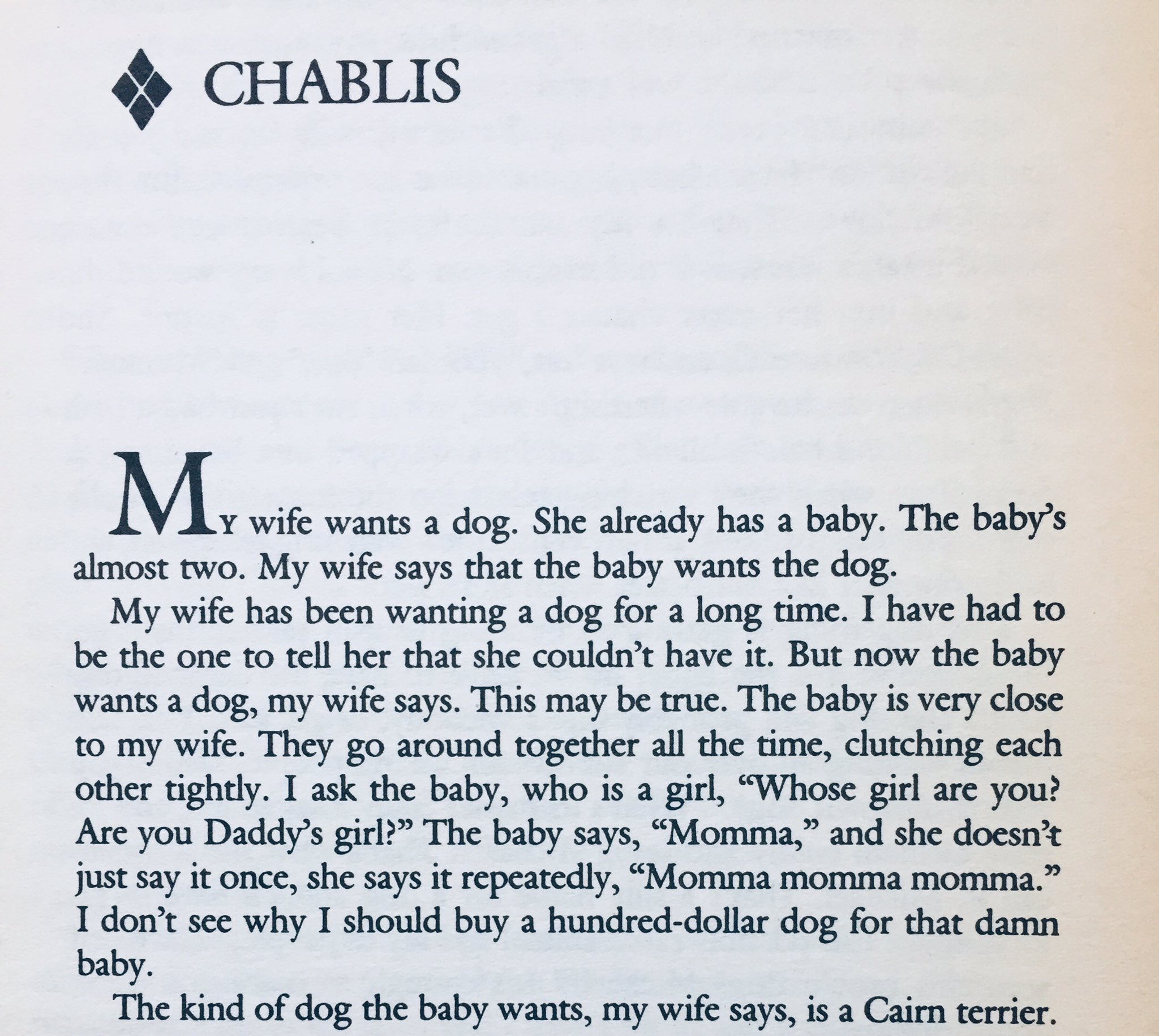 CHABLIS

My wife wants a dog. She already has a baby. The baby's almost two. My wife says that the baby wants the dog.

My wife has been wanting a dog for a long time. I have had to be the one to tell her that she couldn't have it. But now the baby wants a dog, my wife says. This may be true. The baby is very close to my wife. They go around together all the time, clutching each other tightly. I ask the baby, who is a girl, "Whose girl are you? Are you Daddy's girl?" The baby says, "Momma," and she doesn't just say it once, she says it repeatedly, "Momma momma momma." I don't see why I should buy a hundred-dollar dog for that damn baby.

The kind of dog the baby wants, my wife says, is a Cairn terrier.